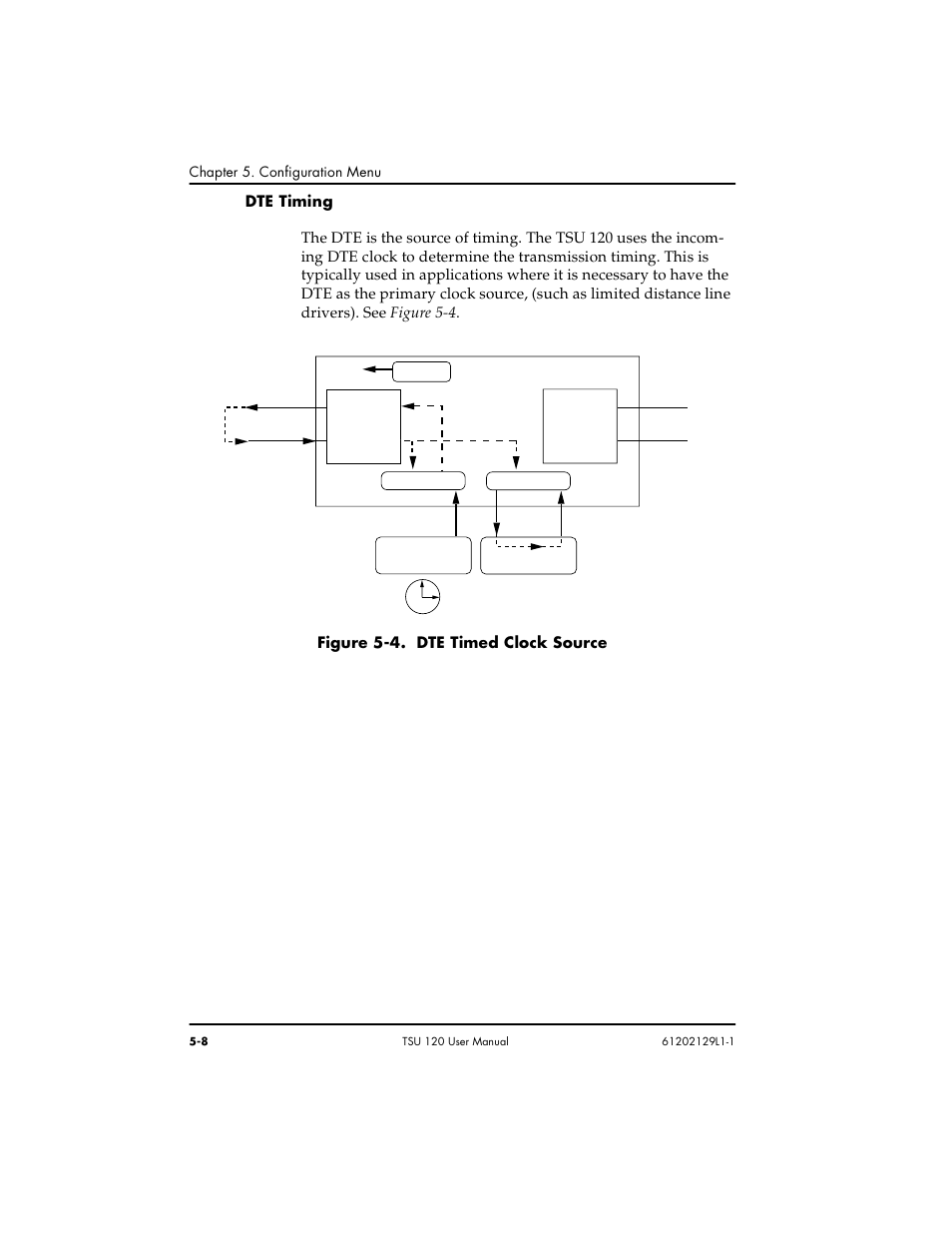 Chapter 5. Configuration Menu

DTE Timing

The DTE is the source of timing. The TSU 120 uses the incoming DTE clock to determine the transmission timing. This is typically used in applications where it is necessary to have the DTE as the primary clock source, (such as limited distance line drivers). See Figure 5-4.

Figure 5-4. DTE Timed Clock Source

5-8

TSU 120 User Manual

61202129L1-1